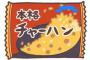 本格
チャーハン